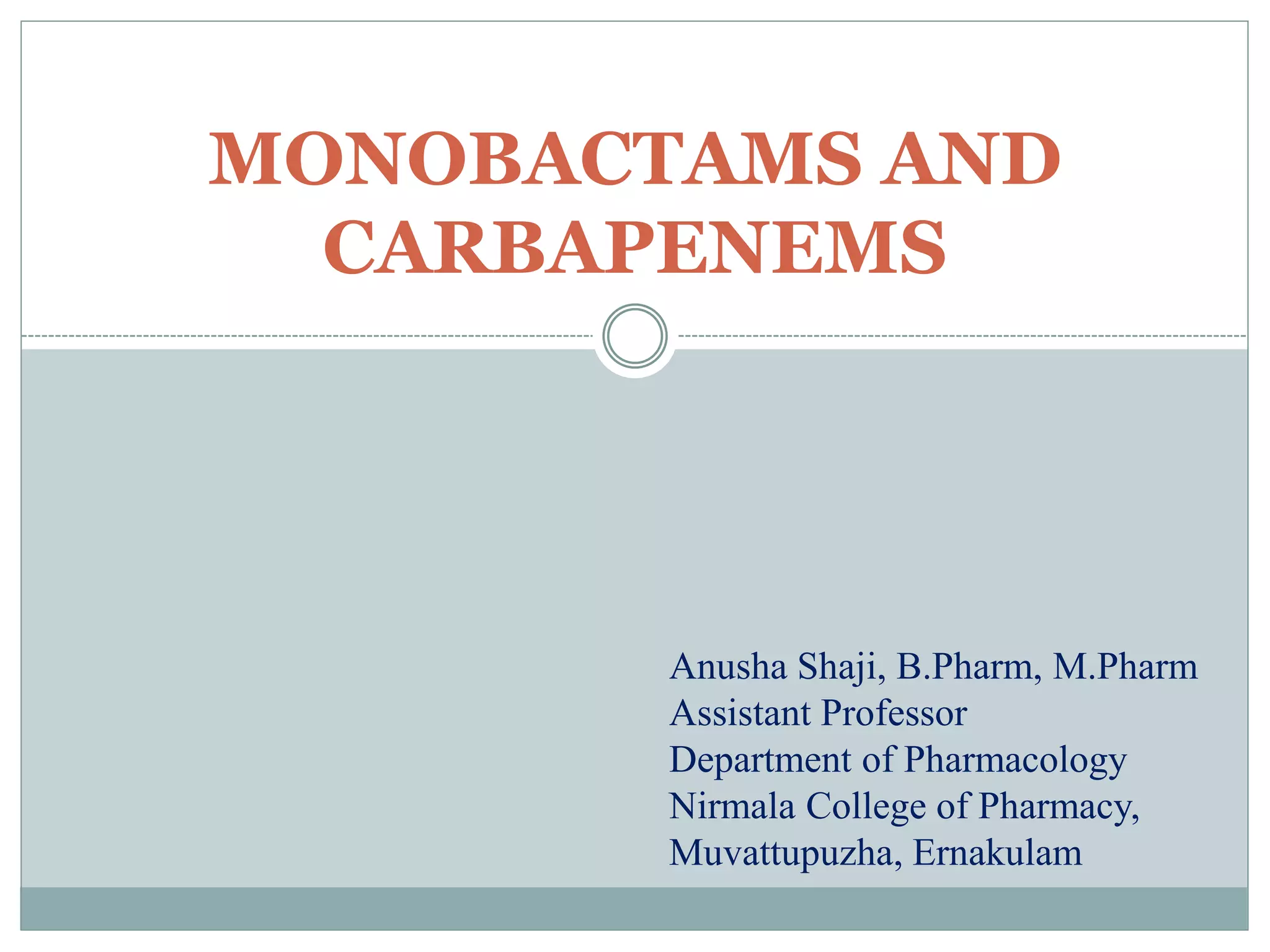 MONOBACTAMS AND CARBAPENEMS

Anusha Shaji, B.Pharm, M.Pharm
Assistant Professor
Department of Pharmacology
Nirmala College of Pharmacy,
Muvattupuzha, Ernakulam